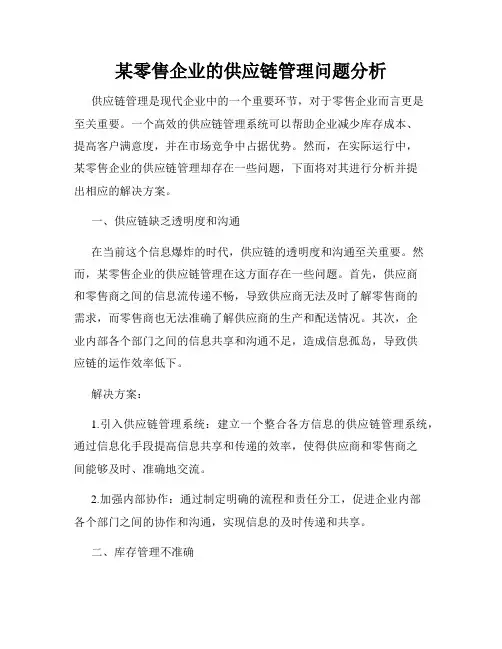 某零售企业的供应链管理问题分析

供应链管理是现代企业中的一个重要环节，对于零售企业而言更是至关重要。一个高效的供应链管理系统可以帮助企业减少库存成本、提高客户满意度，并在市场竞争中占据优势。然而，在实际运行中，某零售企业的供应链管理却存在一些问题，下面将对其进行分析并提出相应的解决方案。

一、供应链缺乏透明度和沟通

在当前这个信息爆炸的时代，供应链的透明度和沟通至关重要。然而，某零售企业的供应链管理在这方面存在一些问题。首先，供应商和零售商之间的信息流传递不畅，导致供应商无法及时了解零售商的需求，而零售商也无法准确了解供应商的生产和配送情况。其次，企业内部各个部门之间的信息共享和沟通不足，造成信息孤岛，导致供应链的运作效率低下。

解决方案：

1.引入供应链管理系统：建立一个整合各方信息的供应链管理系统，通过信息化手段提高信息共享和传递的效率，使得供应商和零售商之间能够及时、准确地交流。

2.加强内部协作：通过制定明确的流程和责任分工，促进企业内部各个部门之间的协作和沟通，实现信息的及时传递和共享。

二、库存管理不准确